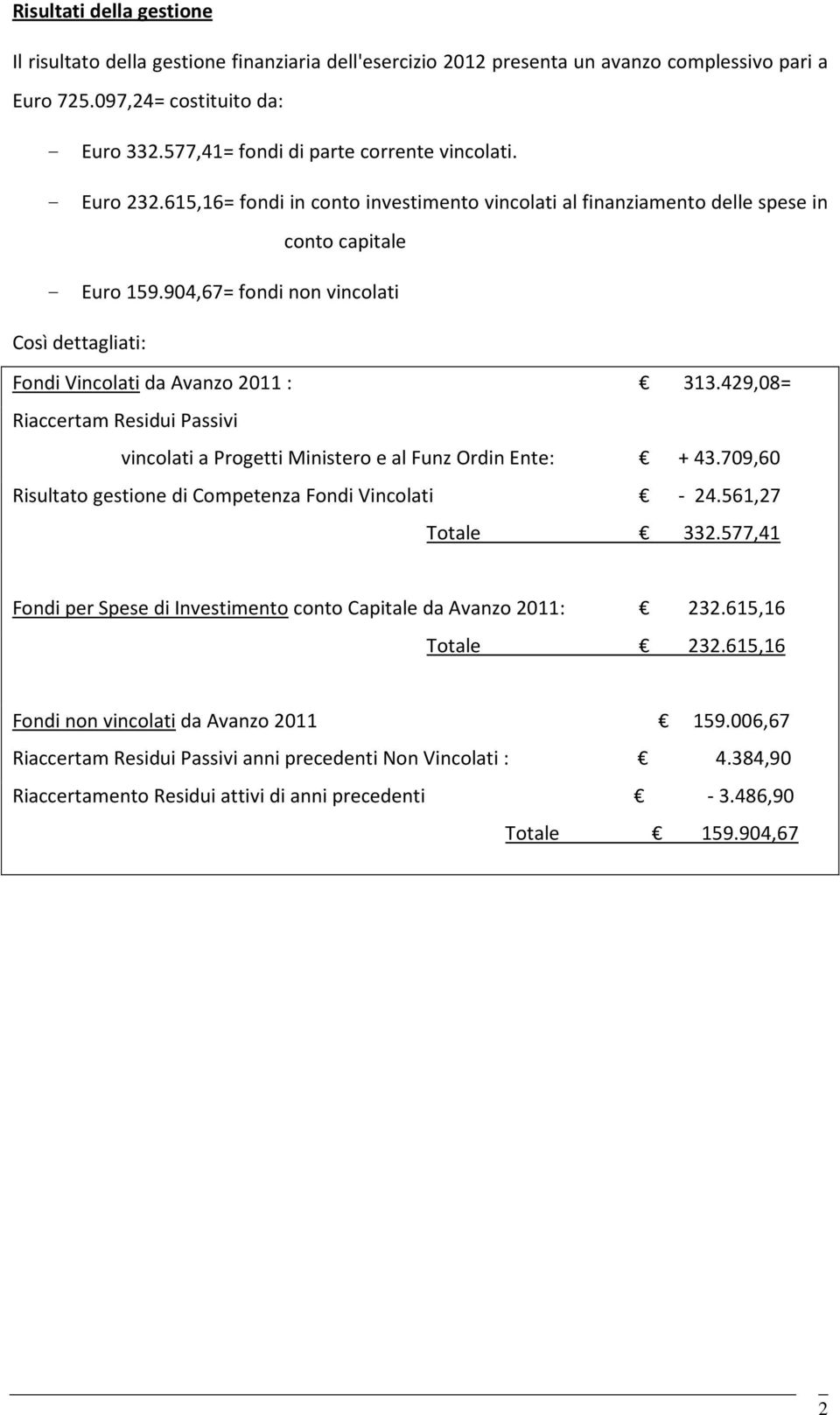 Risultati della gestione

Il risultato della gestione finanziaria dell'esercizio 2012 presenta un avanzo complessivo pari a Euro 725.097,24= costituito da:

- Euro 332.577,41= fondi di parte corrente vincolati.

- Euro 232.615,16= fondi in conto investimento vincolati al finanziamento delle spese in conto capitale

- Euro 159.904,67= fondi non vincolati

Così dettagliati:

Fondi Vincolati da Avanzo 2011 : € 313.429,08=

Riaccertam Residui Passivi vincolati a Progetti Ministero e al Funz Ordin Ente: € + 43.709,60

Risultato gestione di Competenza Fondi Vincolati € - 24.561,27

Totale € 332.577,41

Fondi per Spese di Investimento conto Capitale da Avanzo 2011: € 232.615,16

Totale € 232.615,16

Fondi non vincolati da Avanzo 2011 € 159.006,67

Riaccertam Residui Passivi anni precedenti Non Vincolati : € 4.384,90

Riaccertamento Residui attivi di anni precedenti € - 3.486,90

Totale € 159.904,67

2